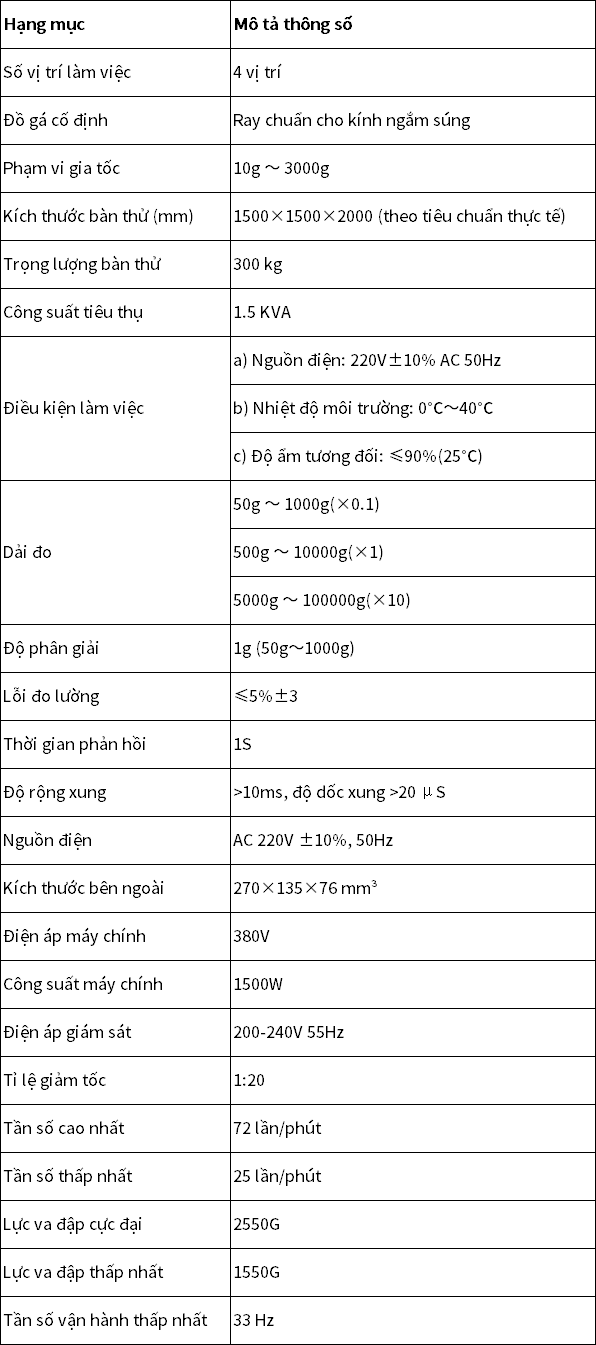 | Hạng mục | Mô tả thông số |
|---|---|
| Số vị trí làm việc | 4 vị trí |
| Đồ gá cố định | Ray chuẩn cho kính ngắm súng |
| Phạm vi gia tốc | 10g ～ 3000g |
| Kích thước bàn thử (mm) | 1500×1500×2000 (theo tiêu chuẩn thực tế) |
| Trọng lượng bàn thử | 300 kg |
| Công suất tiêu thụ | 1.5 KVA |
| Điều kiện làm việc | a) Nguồn điện: 220V±10% AC 50Hz |
| | b) Nhiệt độ môi trường: 0°C～40°C |
| | c) Độ ẩm tương đối: ≤90%(25°C) |
| Dải đo | 50g ～ 1000g(×0.1) |
| | 500g ～ 10000g(×1) |
| | 5000g ～ 100000g(×10) |
| Độ phân giải | 1g (50g～1000g) |
| Lỗi đo lường | ≤5%±3 |
| Thời gian phản hồi | 1S |
| Độ rộng xung | >10ms, độ dốc xung >20 μS |
| Nguồn điện | AC 220V ±10%, 50Hz |
| Kích thước bên ngoài | 270×135×76 mm³ |
| Điện áp máy chính | 380V |
| Công suất máy chính | 1500W |
| Điện áp giám sát | 200-240V 55Hz |
| Tỉ lệ giảm tốc | 1:20 |
| Tần số cao nhất | 72 lần/phút |
| Tần số thấp nhất | 25 lần/phút |
| Lực va đập cực đại | 2550G |
| Lực va đập thấp nhất | 1550G |
| Tần số vận hành thấp nhất | 33 Hz |